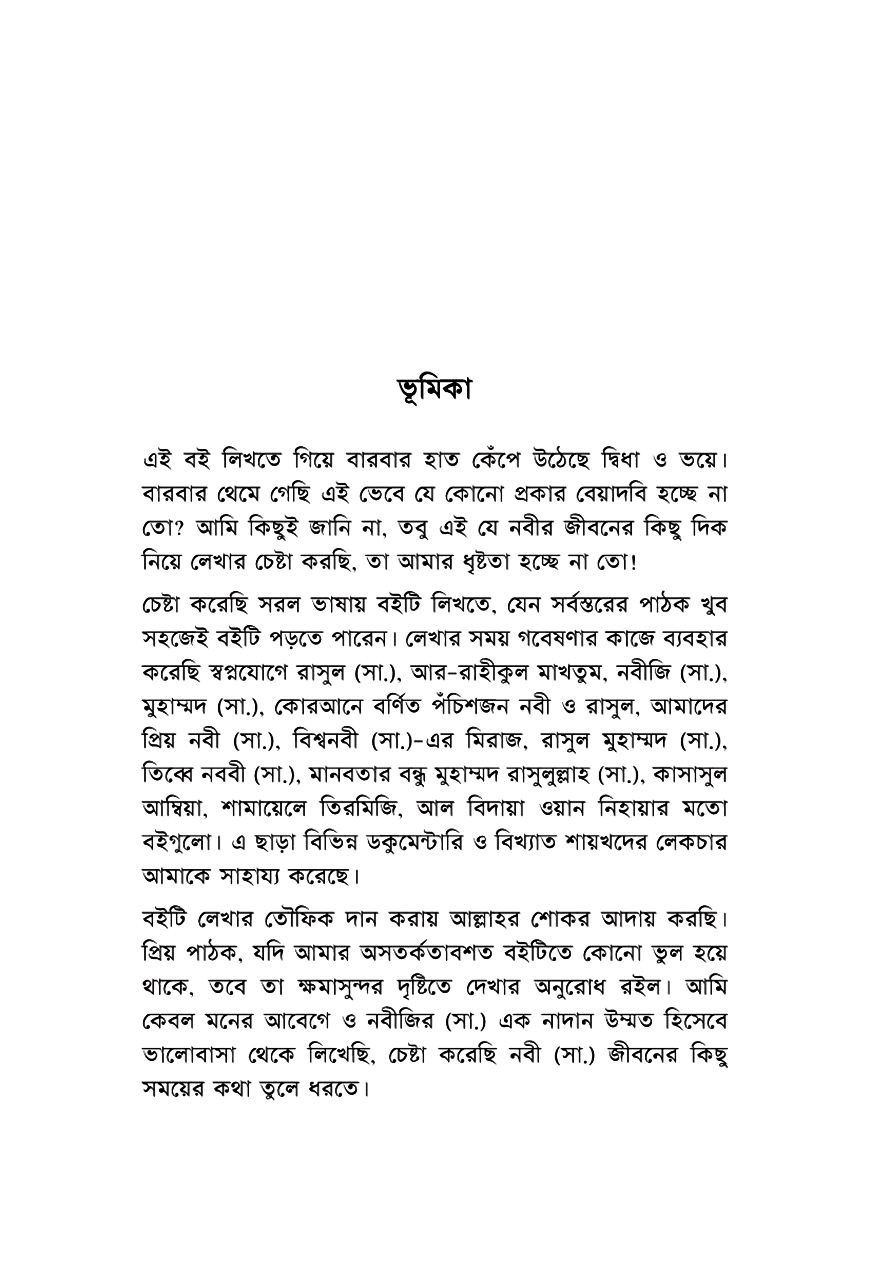 ভূমিকা

এই বই লিখতে গিয়ে বারবার হাত কেঁপে উঠেছে দ্বিধা ও ভয়ে। বারবার থেমে গেছি এই ভেবে যে কোনো প্রকার বেয়াদবি হচ্ছে না তো? আমি কিছুই জানি না, তবু এই যে নবীর জীবনের কিছু দিক নিয়ে লেখার চেষ্টা করছি, তা আমার ধৃষ্টতা হচ্ছে না তো!

চেষ্টা করেছি সরল ভাষায় বইটি লিখতে, যেন সর্বস্তরের পাঠক খুব সহজেই বইটি পড়তে পারেন। লেখার সময় গবেষণার কাজে ব্যবহার করেছি স্বপ্নযোগে রাসুল (সা.), আর-রাহীকুল মাখতুম, নবীজি (সা.), মুহাম্মদ (সা.), কোরআনে বর্ণিত পঁচিশজন নবী ও রাসুল, আমাদের প্রিয় নবী (সা.), বিশ্বনবী (সা.)-এর মিরাজ, রাসুল মুহাম্মদ (সা.), তিব্বে নববী (সা.), মানবতার বন্ধু মুহাম্মদ রাসুলুল্লাহ (সা.), কাসাসুল আম্বিয়া, শামায়েলে তিরমিজি, আল বিদায়া ওয়ান নিহায়ার মতো বইগুলো। এ ছাড়া বিভিন্ন ডকুমেন্টারি ও বিখ্যাত শায়খদের লেকচার আমাকে সাহায্য করেছে।

বইটি লেখার তৌফিক দান করায় আল্লাহর শোকর আদায় করছি। প্রিয় পাঠক, যদি আমার অসতর্কতাবশত বইটিতে কোনো ভুল হয়ে থাকে, তবে তা ক্ষমাসুন্দর দৃষ্টিতে দেখার অনুরোধ রইল। আমি কেবল মনের আবেগে ও নবীজির (সা.) এক নাদান উম্মত হিসেবে ভালোবাসা থেকে লিখেছি, চেষ্টা করেছি নবী (সা.) জীবনের কিছু সময়ের কথা তুলে ধরতে।